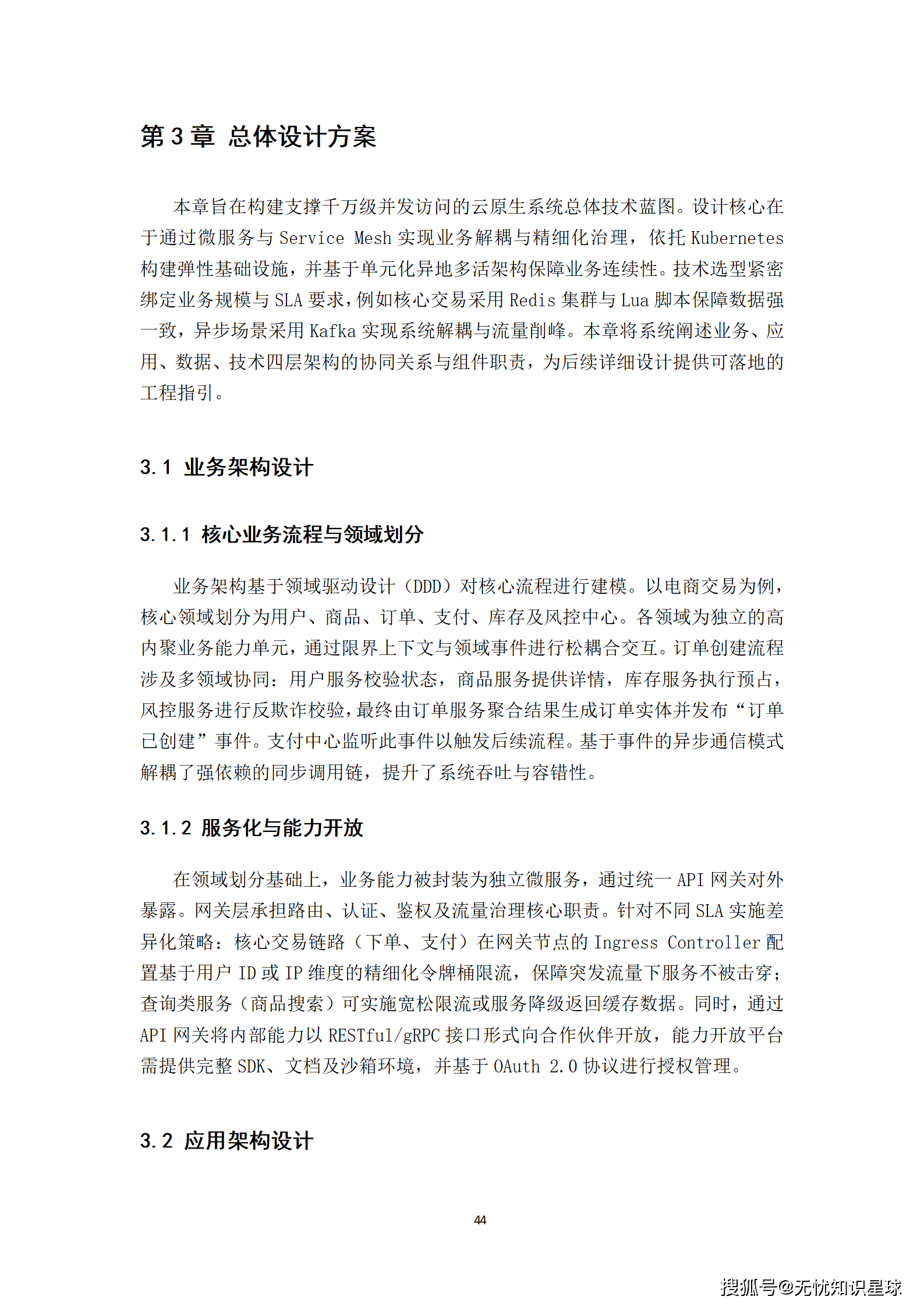 第 3 章 总体设计方案

本章旨在构建支撑千万级并发访问的云原生系统总体技术蓝图。设计核心在于通过微服务与 Service Mesh 实现业务解耦与精细化治理，依托 Kubernetes 构建弹性基础设施，并基于单元化异地多活架构保障业务连续性。技术选型紧密绑定业务规模与 SLA 要求，例如核心交易采用 Redis 集群与 Lua 脚本保障数据强一致，异步场景采用 Kafka 实现系统解耦与流量削峰。本章将系统阐述业务、应用、数据、技术四层架构的协同关系与组件职责，为后续详细设计提供可落地的工程指引。

3.1 业务架构设计

3.1.1 核心业务流程与领域划分

业务架构基于领域驱动设计（DDD）对核心流程进行建模。以电商交易为例，核心领域划分为用户、商品、订单、支付、库存及风控中心。各领域为独立的高内聚业务能力单元，通过限界上下文与领域事件进行松耦合交互。订单创建流程涉及多领域协同：用户服务校验状态，商品服务提供详情，库存服务执行预占，风控服务进行反欺诈校验，最终由订单服务聚合结果生成订单实体并发布“订单已创建”事件。支付中心监听此事件以触发后续流程。基于事件的异步通信模式解耦了强依赖的同步调用链，提升了系统吞吐与容错性。

3.1.2 服务化与能力开放

在领域划分基础上，业务能力被封装为独立微服务，通过统一 API 网关对外暴露。网关层承担路由、认证、鉴权及流量治理核心职责。针对不同 SLA 实施差异化策略：核心交易链路（下单、支付）在网关节点的 Ingress Controller 配置基于用户 ID 或 IP 维度的精细化令牌桶限流，保障突发流量下服务不被击穿；查询类服务（商品搜索）可实施宽松限流或服务降级返回缓存数据。同时，通过 API 网关将内部能力以 RESTful/gRPC 接口形式向合作伙伴开放，能力开放平台需提供完整 SDK、文档及沙箱环境，并基于 OAuth 2.0 协议进行授权管理。

3.2 应用架构设计

44

搜狐号@无忧知识星球